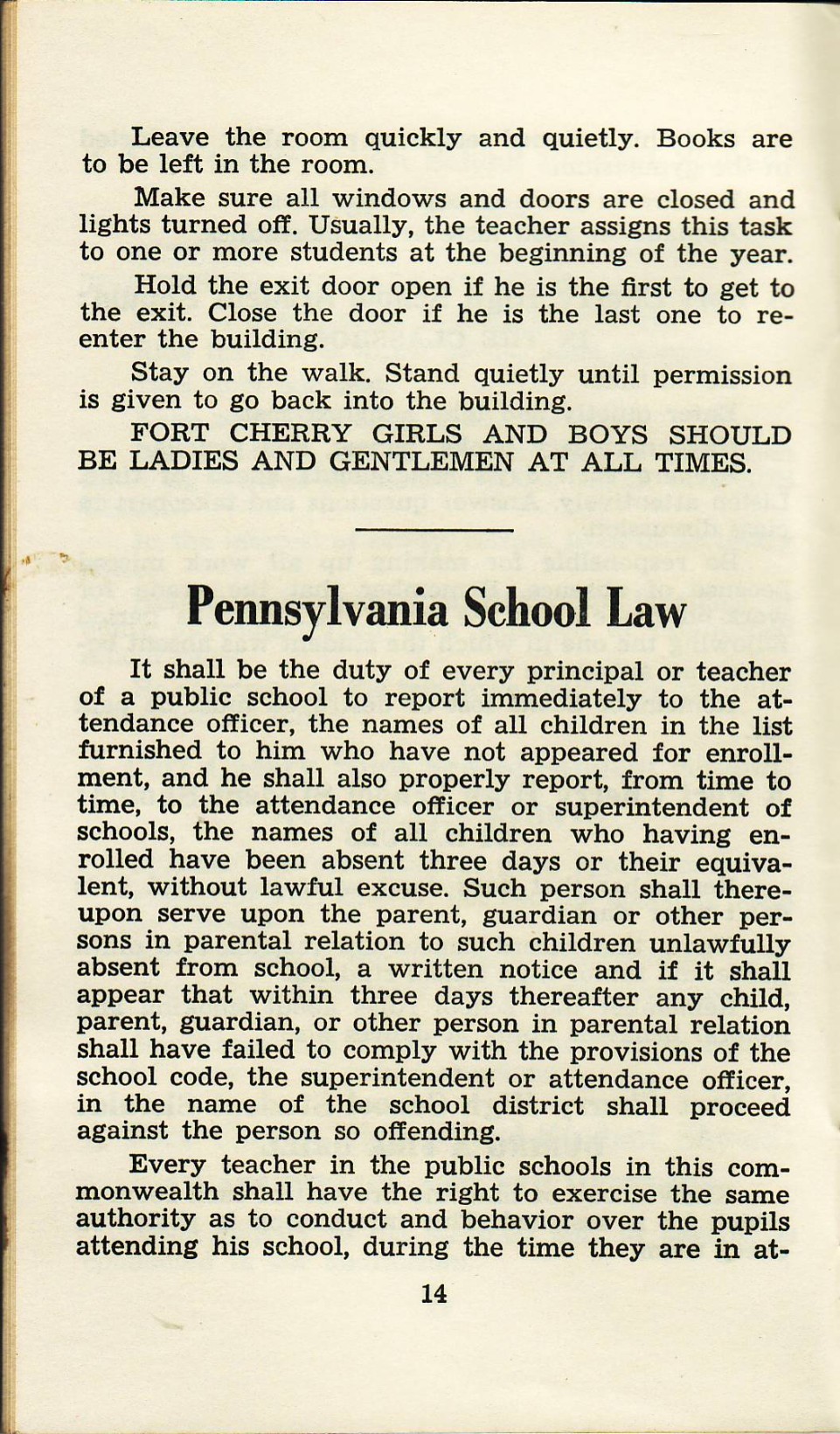 Leave the room quickly and quietly. Books are to be left in the room.

Make sure all windows and doors are closed and lights turned off. Usually, the teacher assigns this task to one or more students at the beginning of the year.

Hold the exit door open if he is the first to get to the exit. Close the door if he is the last one to reenter the building.

Stay on the walk. Stand quietly until permission is given to go back into the building.

FORT CHERRY GIRLS AND BOYS SHOULD BE LADIES AND GENTLEMEN AT ALL TIMES.

Pennsylvania School Law

It shall be the duty of every principal or teacher of a public school to report immediately to the attendance officer, the names of all children in the list furnished to him who have not appeared for enrollment, and he shall also properly report, from time to time, to the attendance officer or superintendent of schools, the names of all children who having enrolled have been absent three days or their equivalent, without lawful excuse. Such person shall thereupon serve upon the parent, guardian or other persons in parental relation to such children unlawfully absent from school, a written notice and if it shall appear that within three days thereafter any child, parent, guardian, or other person in parental relation shall have failed to comply with the provisions of the school code, the superintendent or attendance officer, in the name of the school district shall proceed against the person so offending.

Every teacher in the public schools in this commonwealth shall have the right to exercise the same authority as to conduct and behavior over the pupils attending his school, during the time they are in at-

14